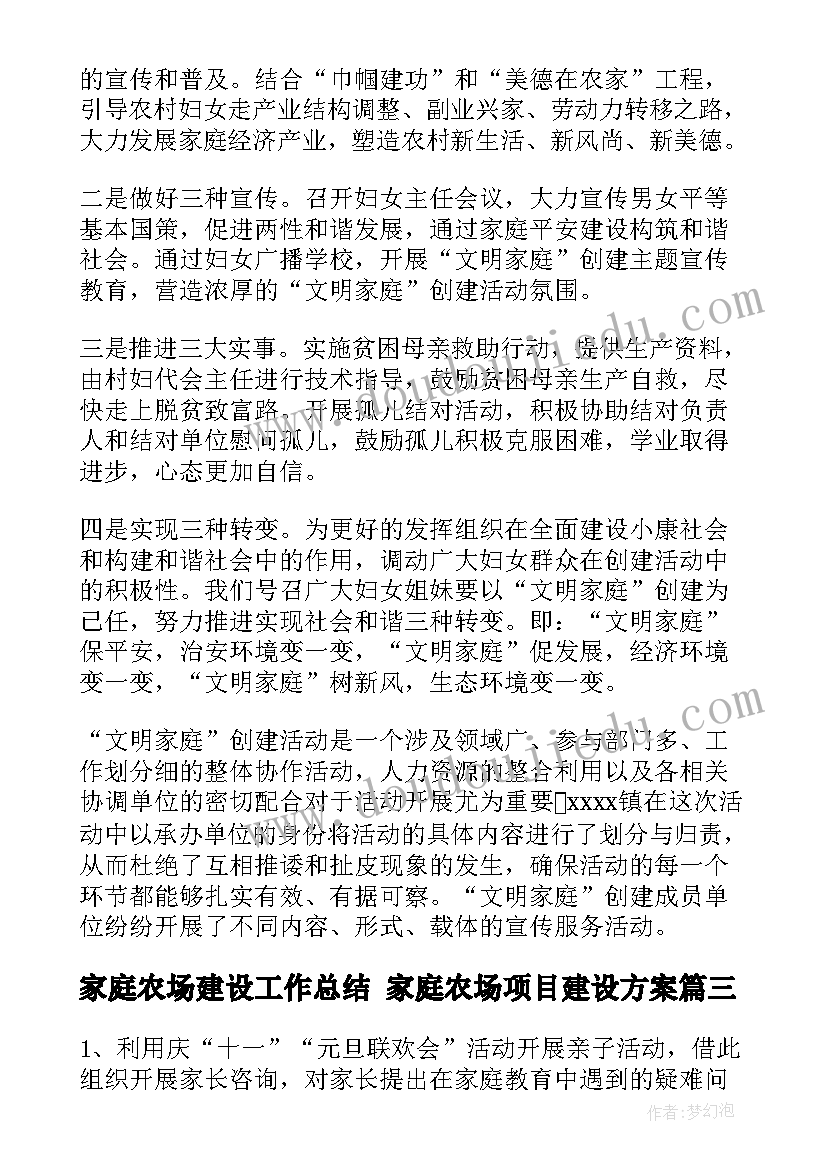 的宣传和普及。结合“巾帼建功”和“美德在农家”工程，引导农村妇女走产业结构调整、副业兴家、劳动力转移之路，大力发展家庭经济产业，塑造农村新生活、新风尚、新美德。

二是做好三种宣传。召开妇女主任会议，大力宣传男女平等基本国策，促进两性和谐发展，通过家庭平安建设构筑和谐社会。通过妇女广播学校，开展“文明家庭”创建主题宣传教育，营造浓厚的“文明家庭”创建活动氛围。

三是推进三大实事。实施贫困母亲救助行动，提供生产资料，由村妇代会主任进行技术指导，鼓励贫困母亲生产自救，尽快走上脱贫致富路。开展孤儿结对活动，积极协助结对负责人和结对单位慰问孤儿，鼓励孤儿积极克服困难，学业取得进步，心态更加自信。

四是实现三种转变。为更好的发挥组织在全面建设小康社会和构建和谐社会中的作用，调动广大妇女群众在创建活动中的积极性。我们号召广大妇女姐妹要以“文明家庭”创建为己任，努力推进实现社会和谐三种转变。即：“文明家庭”保平安，治安环境变一变，“文明家庭”促发展，经济环境变一变，“文明家庭”树新风，生态环境变一变。

“文明家庭”创建活动是一个涉及领域广、参与部门多、工作划分细的整体协作活动，人力资源的整合利用以及各相关协调单位的密切配合对于活动开展尤为重要xxxx镇在这次活动中以承办单位的身份将活动的具体内容进行了划分与归责，从而杜绝了互相推诿和扯皮现象的发生，确保活动的每一个环节都能够扎实有效、有据可察。“文明家庭”创建成员单位纷纷开展了不同内容、形式、载体的宣传服务活动。

家庭农场建设工作总结 家庭农场项目建设方案篇三

1、利用庆“十一”“元旦联欢会”活动开展亲子活动，借此组织开展家长咨询，对家长提出在家庭教育中遇到的疑难问

作者：梦幻泡